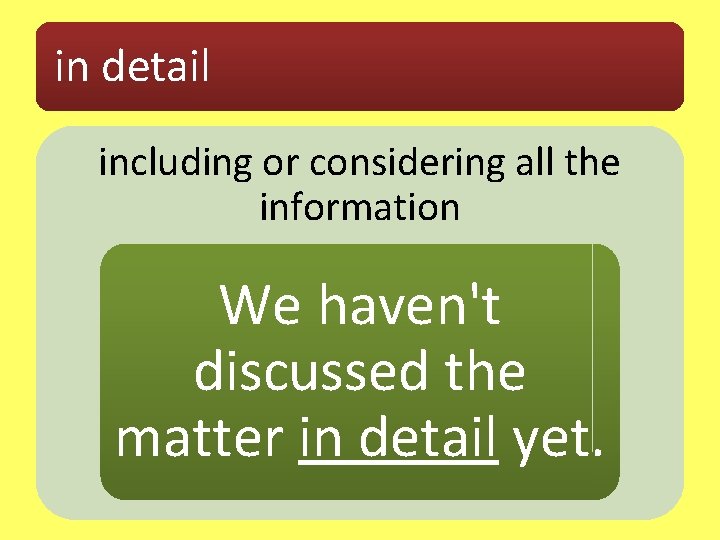 in detail

including or considering all the information

We haven't discussed the matter in detail yet.